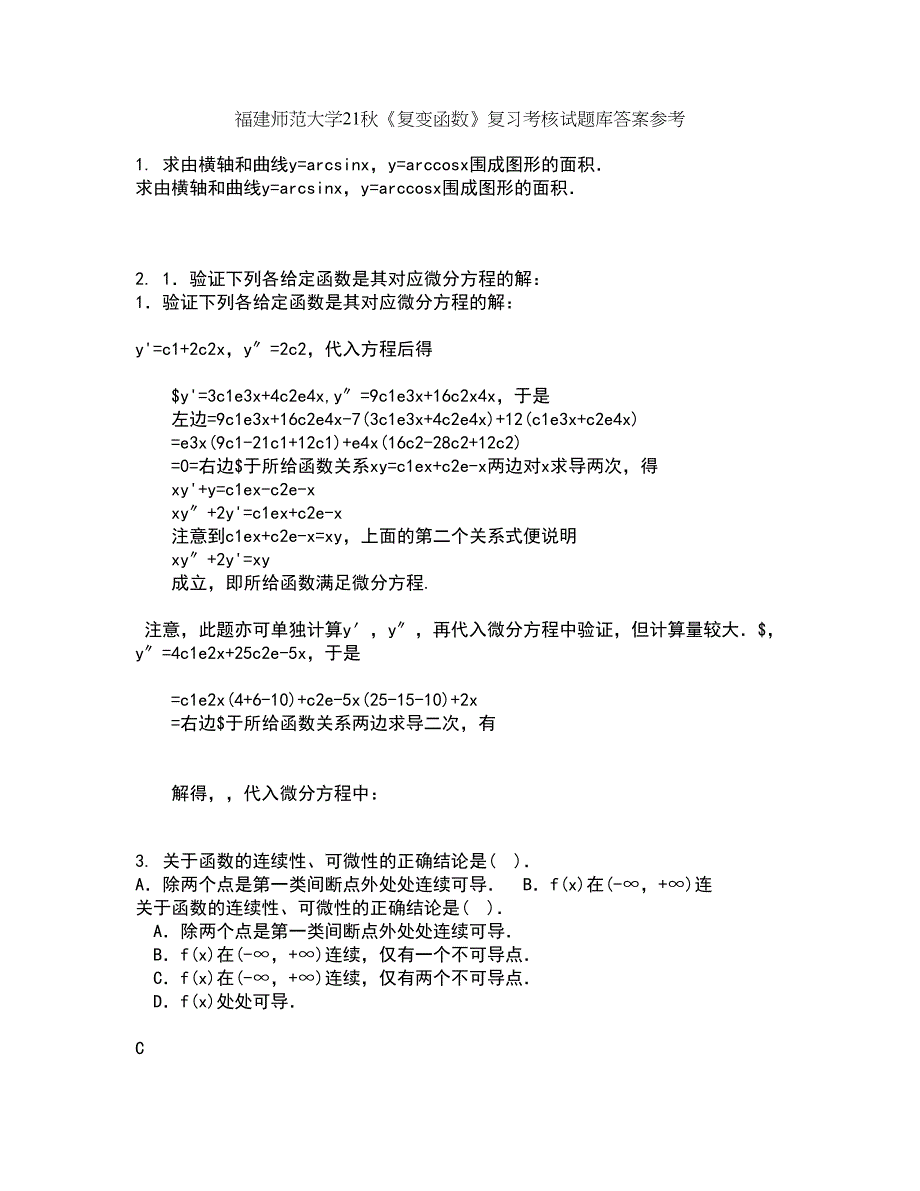 福建师范大学21秋《复变函数》复习考核试题库答案参考

1. 求由横轴和曲线y=arcsinx，y=arccosx围成图形的面积.
求由横轴和曲线y=arcsinx，y=arccosx围成图形的面积.

2. 1．验证下列各给定函数是其对应微分方程的解：
1．验证下列各给定函数是其对应微分方程的解：

y'=c1+2c2x，y″=2c2，代入方程后得

$y'=3c1e3x+4c2e4x,y″=9c1e3x+16c2x4x，于是
左边=9c1e3x+16c2e4x-7(3c1e3x+4c2e4x)+12(c1e3x+c2e4x)
=e3x(9c1-21c1+12c1)+e4x(16c2-28c2+12c2)
=0=右边$于所给函数关系xy=c1ex+c2e-x两边对x求导两次，得
xy'+y=c1ex-c2e-x
xy″+2y'=c1ex+c2e-x
注意到c1ex+c2e-x=xy，上面的第二个关系式便说明
xy″+2y'=xy
成立，即所给函数满足微分方程.

注意，此题亦可单独计算y′，y″，再代入微分方程中验证，但计算量较大．$，y″=4c1e2x+25c2e-5x，于是

=c1e2x(4+6-10)+c2e-5x(25-15-10)+2x
=右边$于所给函数关系两边求导二次，有

解得，，代入微分方程中：

3. 关于函数的连续性、可微性的正确结论是( ).
A．除两个点是第一类间断点外处处连续可导.　B．f(x)在(-∞，+∞)连
关于函数的连续性、可微性的正确结论是( ).
A．除两个点是第一类间断点外处处连续可导.
B．f(x)在(-∞，+∞)连续，仅有一个不可导点.
C．f(x)在(-∞，+∞)连续，仅有两个不可导点.
D．f(x)处处可导.

C